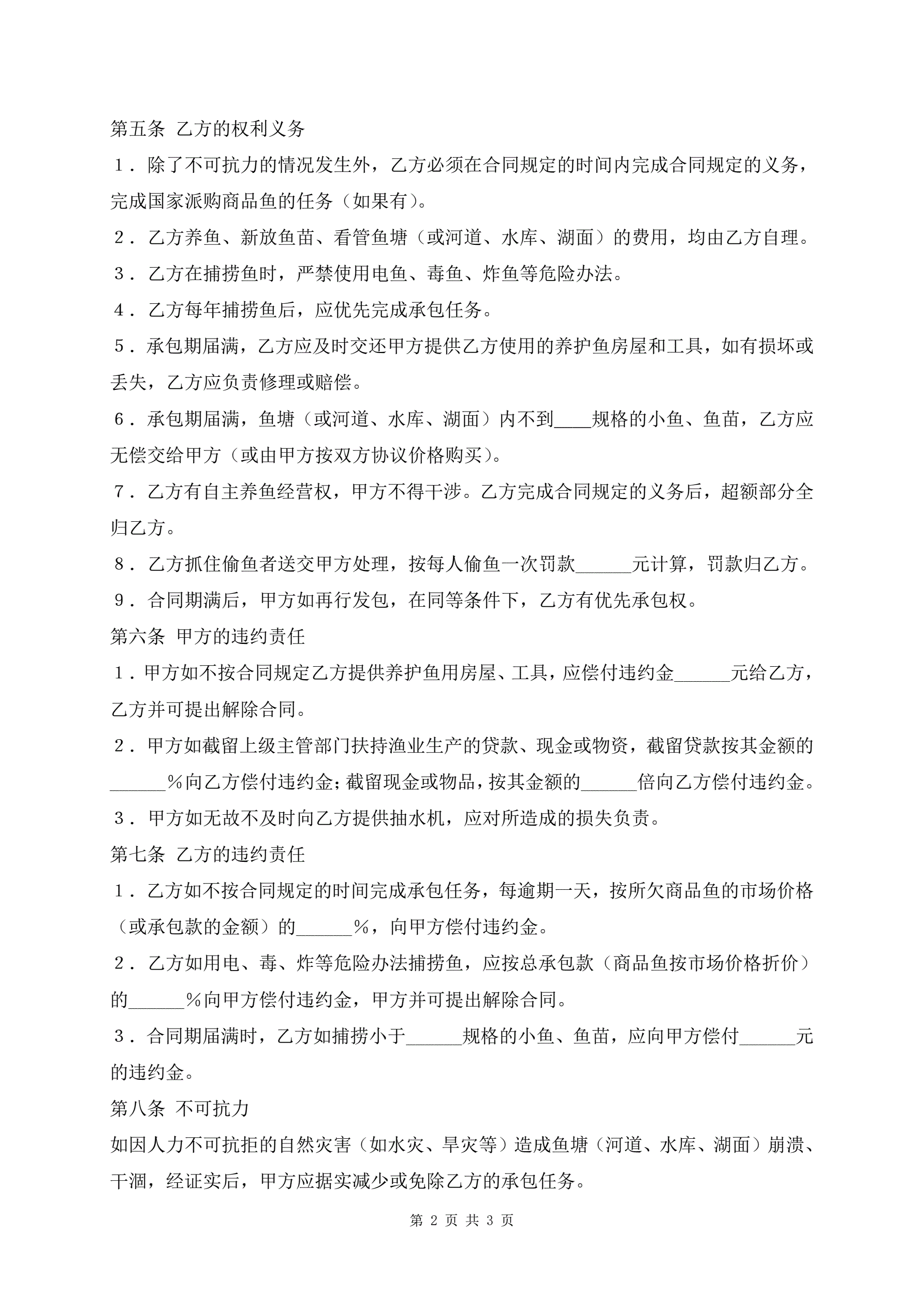 第五条 乙方的权利义务

１．除了不可抗力的情况发生外，乙方必须在合同规定的时间内完成合同规定的义务，完成国家派购商品鱼的任务（如果有）。

２．乙方养鱼、新放鱼苗、看管鱼塘（或河道、水库、湖面）的费用，均由乙方自理。

３．乙方在捕捞鱼时，严禁使用电鱼、毒鱼、炸鱼等危险办法。

４．乙方每年捕捞鱼后，应优先完成承包任务。

５．承包期届满，乙方应及时交还甲方提供乙方使用的养护鱼房屋和工具，如有损坏或丢失，乙方应负责修理或赔偿。

６．承包期届满，鱼塘（或河道、水库、湖面）内不到____规格的小鱼、鱼苗，乙方应无偿交给甲方（或由甲方按双方协议价格购买）。

７．乙方有自主养鱼经营权，甲方不得干涉。乙方完成合同规定的义务后，超额部分全归乙方。

８．乙方抓住偷鱼者送交甲方处理，按每人偷鱼一次罚款______元计算，罚款归乙方。

９．合同期满后，甲方如再行发包，在同等条件下，乙方有优先承包权。

第六条 甲方的违约责任

１．甲方如不按合同规定乙方提供养护鱼用房屋、工具，应偿付违约金______元给乙方，乙方并可提出解除合同。

２．甲方如截留上级主管部门扶持渔业生产的贷款、现金或物资，截留贷款按其金额的______％向乙方偿付违约金；截留现金或物品，按其金额的______倍向乙方偿付违约金。

３．甲方如无故不及时向乙方提供抽水机，应对所造成的损失负责。

第七条 乙方的违约责任

１．乙方如不按合同规定的时间完成承包任务，每逾期一天，按所欠商品鱼的市场价格（或承包款的金额）的______％，向甲方偿付违约金。

２．乙方如用电、毒、炸等危险办法捕捞鱼，应按总承包款（商品鱼按市场价格折价）的______％向甲方偿付违约金，甲方并可提出解除合同。

３．合同期届满时，乙方如捕捞小于______规格的小鱼、鱼苗，应向甲方偿付______元的违约金。

第八条 不可抗力

如因人力不可抗拒的自然灾害（如水灾、旱灾等）造成鱼塘（河道、水库、湖面）崩溃、干涸，经证实后，甲方应据实减少或免除乙方的承包任务。

第 2 页 共 3 页